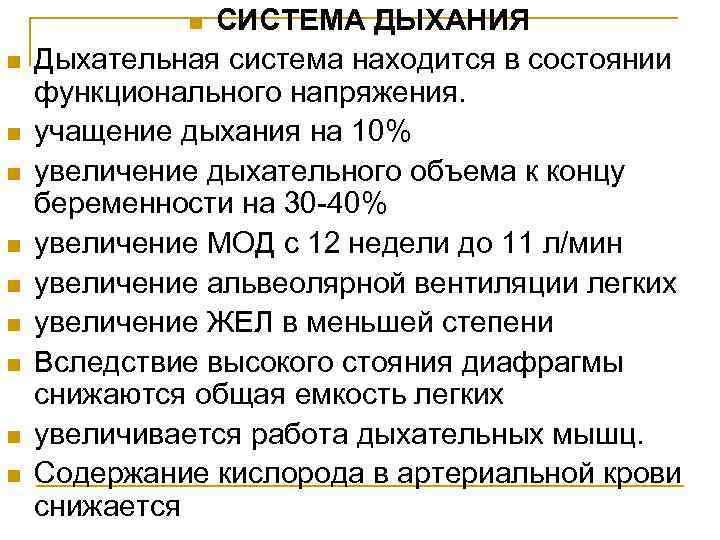 • СИСТЕМА ДЫХАНИЯ

• Дыхательная система находится в состоянии функционального напряжения.
• учащение дыхания на 10%
• увеличение дыхательного объема к концу беременности на 30-40%
• увеличение МОД с 12 недели до 11 л/мин
• увеличение альвеолярной вентиляции легких
• увеличение ЖЕЛ в меньшей степени
• Вследствие высокого стояния диафрагмы снижаются общая емкость легких
• увеличивается работа дыхательных мышц.
• Содержание кислорода в артериальной крови снижается